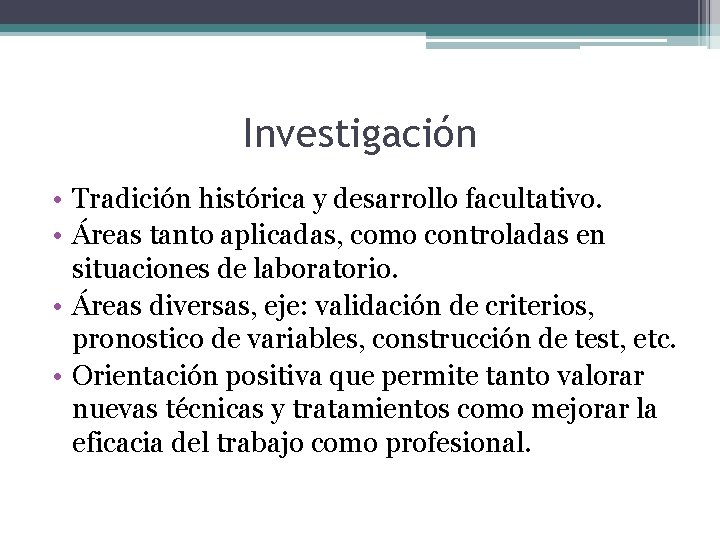 Investigación

• Tradición histórica y desarrollo facultativo.
• Áreas tanto aplicadas, como controladas en situaciones de laboratorio.
• Áreas diversas, eje: validación de criterios, pronostico de variables, construcción de test, etc.
• Orientación positiva que permite tanto valorar nuevas técnicas y tratamientos como mejorar la eficacia del trabajo como profesional.